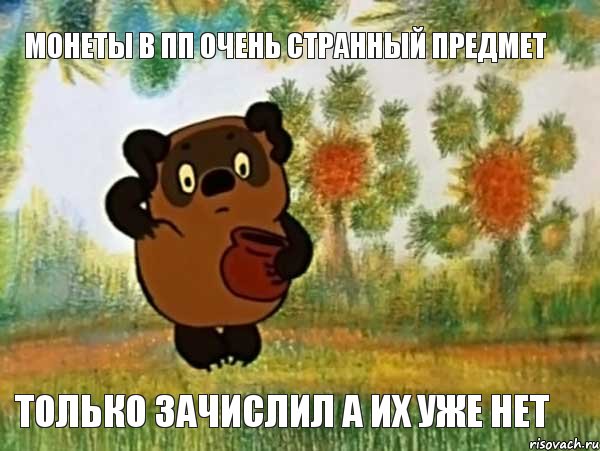 МОНЕТЫ В ПП ОЧЕНЬ СТРАННЫЙ ПРЕДМЕТ

ТОЛЬКО ЗАЧИСЛИЛ А ИХ УЖЕ НЕТ

risovach.ru